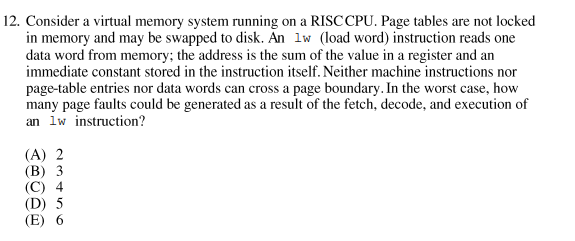 12. Consider a virtual memory system running on a RISC CPU. Page tables are not locked in memory and may be swapped to disk. An lw (load word) instruction reads one data word from memory; the address is the sum of the value in a register and an immediate constant stored in the instruction itself. Neither machine instructions nor page-table entries nor data words can cross a page boundary. In the worst case, how many page faults could be generated as a result of the fetch, decode, and execution of an lw instruction?

(A) 2
(B) 3
(C) 4
(D) 5
(E) 6